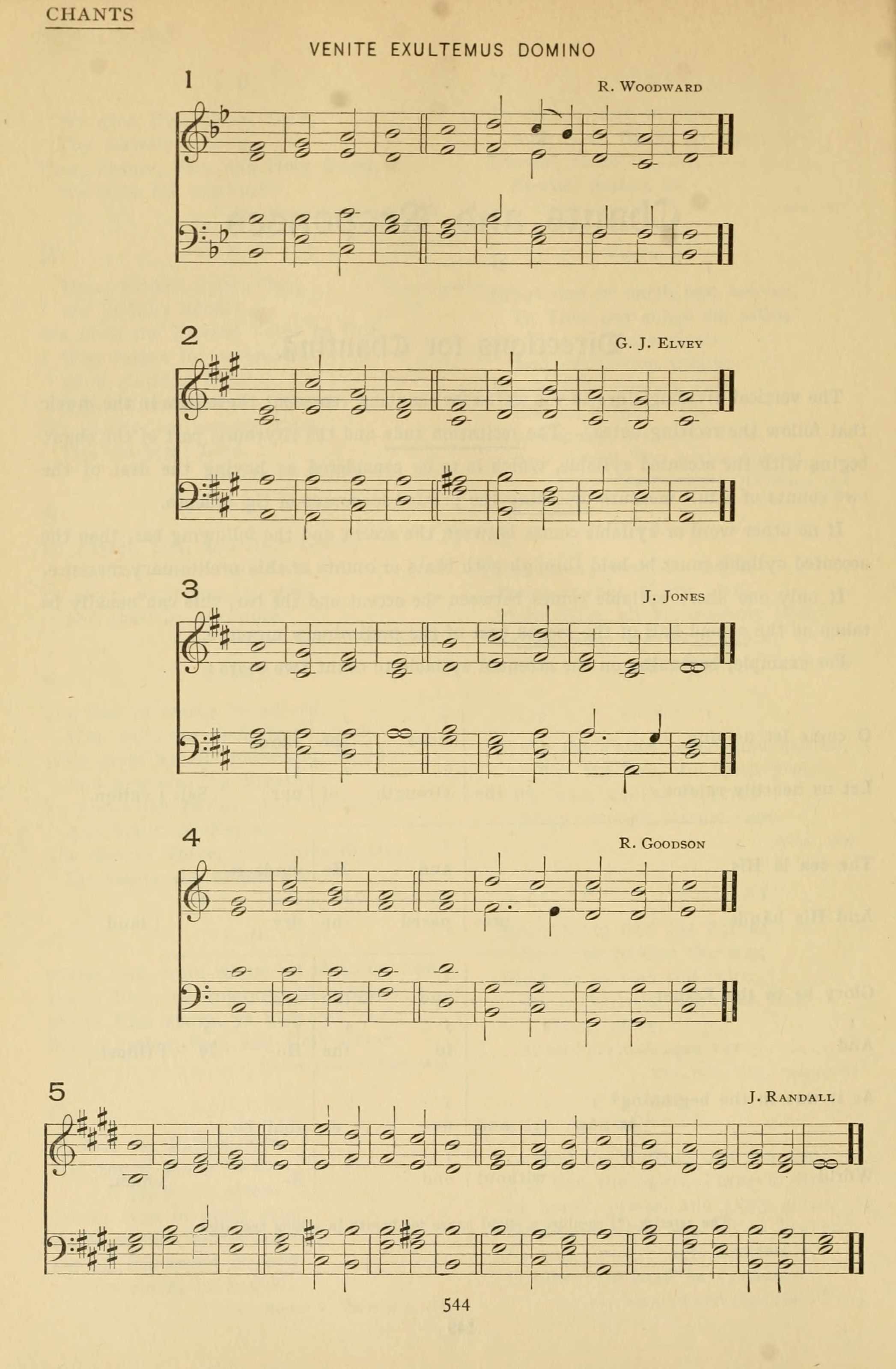 CHANTS

VENITE EXULTEMUS DOMINO

1

R. Woodward

2

G. J. Elvey

3

J. Jones

4

R. Goodson

5

J. Randall

544